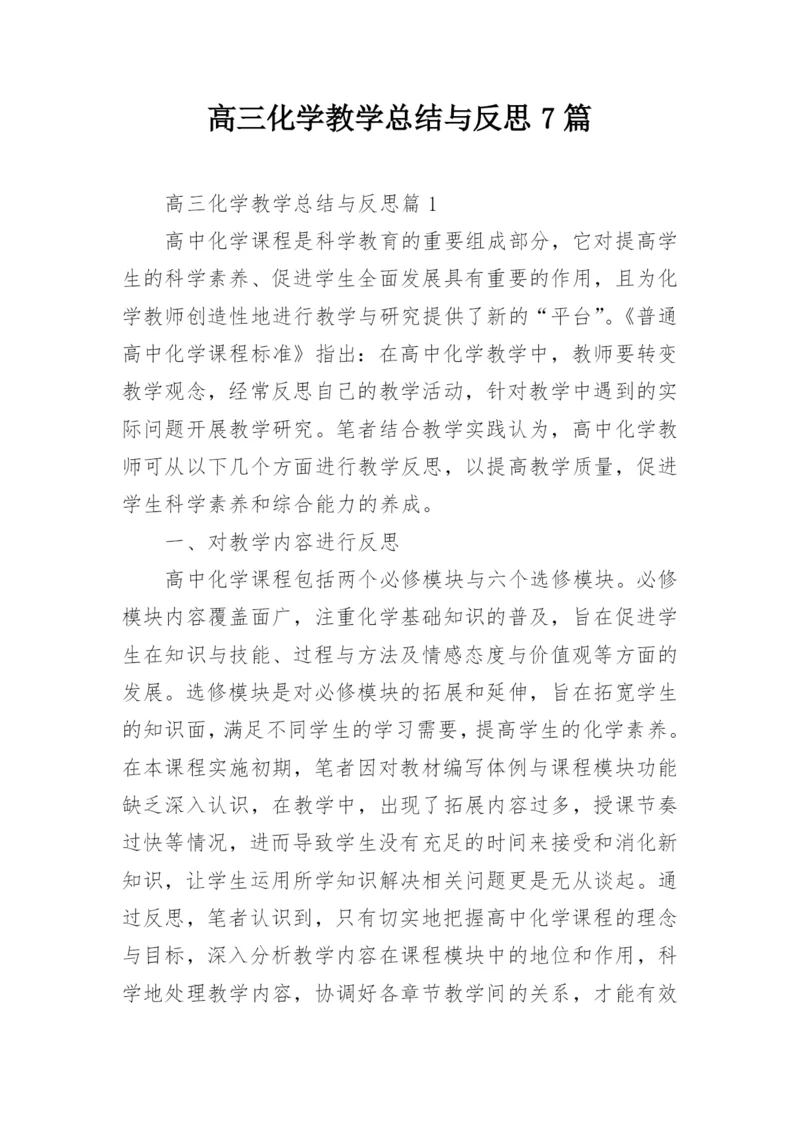 高三化学教学总结与反思 7 篇

高三化学教学总结与反思篇 1

高中化学课程是科学教育的重要组成部分，它对提高学生的科学素养、促进学生全面发展具有重要的作用，且为化学教师创造性地进行教学与研究提供了新的“平台”。《普通高中化学课程标准》指出：在高中化学教学中，教师要转变教学观念，经常反思自己的教学活动，针对教学中遇到的实际问题开展教学研究。笔者结合教学实践认为，高中化学教师可从以下几个方面进行教学反思，以提高教学质量，促进学生科学素养和综合能力的养成。

一、对教学内容进行反思

高中化学课程包括两个必修模块与六个选修模块。必修模块内容覆盖面广，注重化学基础知识的普及，旨在促进学生在知识与技能、过程与方法及情感态度与价值观等方面的发展。选修模块是对必修模块的拓展和延伸，旨在拓宽学生的知识面，满足不同学生的学习需要，提高学生的化学素养。在本课程实施初期，笔者因对教材编写体例与课程模块功能缺乏深入认识，在教学中，出现了拓展内容过多，授课节奏过快等情况，进而导致学生没有充足的时间来接受和消化新知识，让学生运用所学知识解决相关问题更是无从谈起。通过反思，笔者认识到，只有切实地把握高中化学课程的理念与目标，深入分析教学内容在课程模块中的地位和作用，科学地处理教学内容，协调好各章节教学间的关系，才能有效